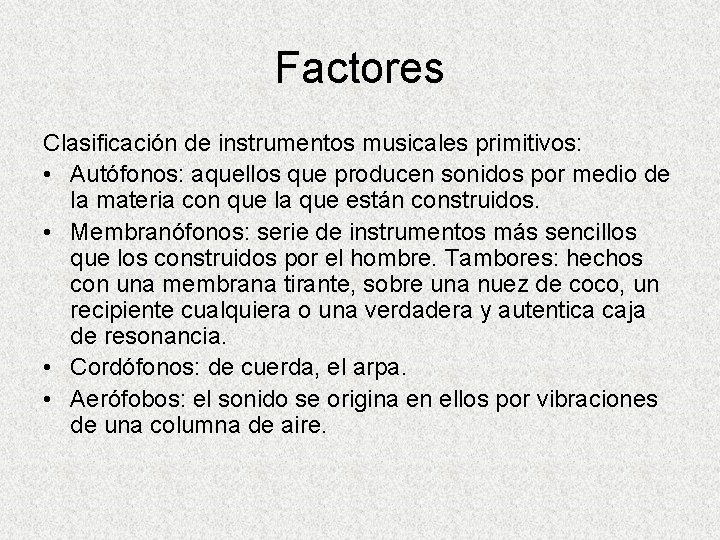 Factores

Clasificación de instrumentos musicales primitivos:

• Autófonos: aquellos que producen sonidos por medio de la materia con que la que están construidos.
• Membranófonos: serie de instrumentos más sencillos que los construidos por el hombre. Tambores: hechos con una membrana tirante, sobre una nuez de coco, un recipiente cualquiera o una verdadera y autentica caja de resonancia.
• Cordófonos: de cuerda, el arpa.
• Aerófobos: el sonido se origina en ellos por vibraciones de una columna de aire.